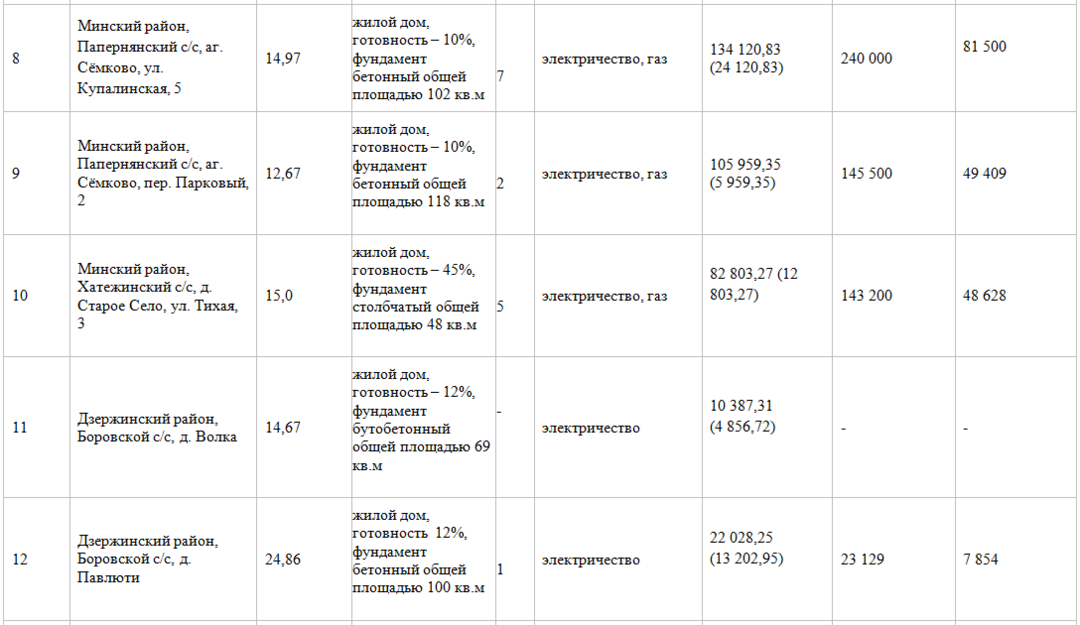 | 8 | Минский район, Папернянский с/с, аг. Сёмково, ул. Купалинская, 5 | 14,97 | жилой дом, готовность – 10%, фундамент бетонный общей площадью 102 кв.м | 7 | электричество, газ | 134 120,83 (24 120,83) | 240 000 | 81 500 |
|---|---|---|---|---|---|---|---|---|
| 9 | Минский район, Папернянский с/с, аг. Сёмково, пер. Парковый, 2 | 12,67 | жилой дом, готовность – 10%, фундамент бетонный общей площадью 118 кв.м | 2 | электричество, газ | 105 959,35 (5 959,35) | 145 500 | 49 409 |
| 10 | Минский район, Хатежинский с/с, д. Старое Село, ул. Тихая, 3 | 15,0 | жилой дом, готовность – 45%, фундамент столбчатый общей площадью 48 кв.м | 5 | электричество, газ | 82 803,27 (12 803,27) | 143 200 | 48 628 |
| 11 | Дзержинский район, Боровской с/с, д. Волка | 14,67 | жилой дом, готовность – 12%, фундамент бутобетонный общей площадью 69 кв.м | - | электричество | 10 387,31 (4 856,72) | - | - |
| 12 | Дзержинский район, Боровской с/с, д. Павлюти | 24,86 | жилой дом, готовность 12%, фундамент бетонный общей площадью 100 кв.м | 1 | электричество | 22 028,25 (13 202,95) | 23 129 | 7 854 |